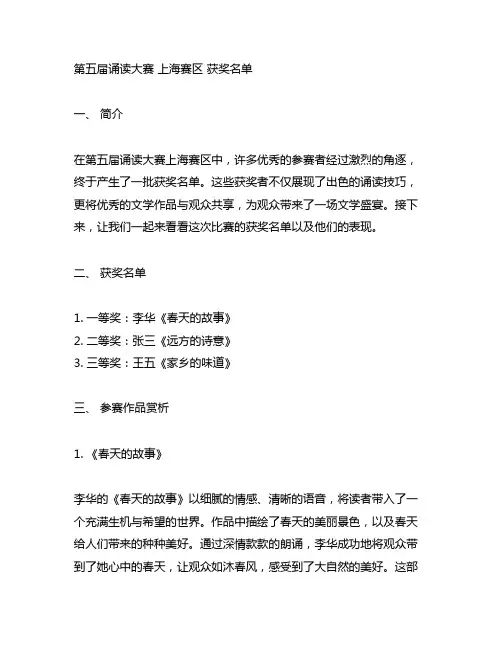 第五届诵读大赛 上海赛区 获奖名单

一、 简介

在第五届诵读大赛上海赛区中，许多优秀的参赛者经过激烈的角逐，终于产生了一批获奖名单。这些获奖者不仅展现了出色的诵读技巧，更将优秀的文学作品与观众共享，为观众带来了一场文学盛宴。接下来，让我们一起来看看这次比赛的获奖名单以及他们的表现。

二、 获奖名单

1. 一等奖：李华《春天的故事》
2. 二等奖：张三《远方的诗意》
3. 三等奖：王五《家乡的味道》

三、 参赛作品赏析

1. 《春天的故事》

李华的《春天的故事》以细腻的情感、清晰的语音，将读者带入了一个充满生机与希望的世界。作品中描绘了春天的美丽景色，以及春天给人们带来的种种美好。通过深情款款的朗诵，李华成功地将观众带到了她心中的春天，让观众如沐春风，感受到了大自然的美好。这部